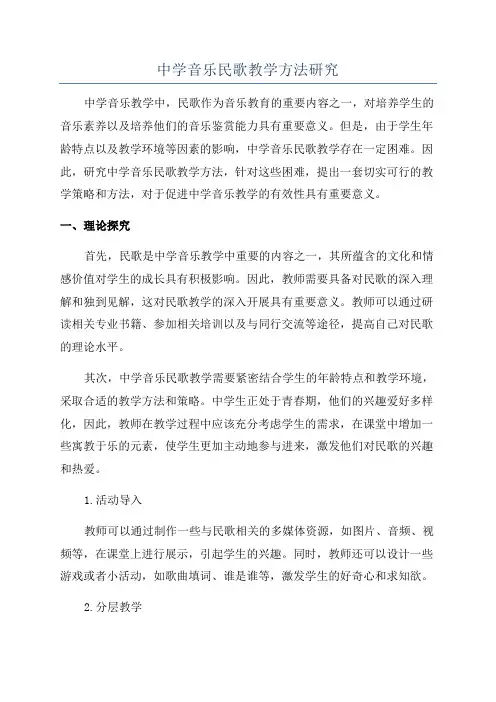 中学音乐民歌教学方法研究

中学音乐教学中，民歌作为音乐教育的重要内容之一，对培养学生的音乐素养以及培养他们的音乐鉴赏能力具有重要意义。但是，由于学生年龄特点以及教学环境等因素的影响，中学音乐民歌教学存在一定困难。因此，研究中学音乐民歌教学方法，针对这些困难，提出一套切实可行的教学策略和方法，对于促进中学音乐教学的有效性具有重要意义。

一、理论探究

首先，民歌是中学音乐教学中重要的内容之一，其所蕴含的文化和情感价值对学生的成长具有积极影响。因此，教师需要具备对民歌的深入理解和独到见解，这对民歌教学的深入开展具有重要意义。教师可以通过研读相关专业书籍、参加相关培训以及与同行交流等途径，提高自己对民歌的理论水平。

其次，中学音乐民歌教学需要紧密结合学生的年龄特点和教学环境，采取合适的教学方法和策略。中学生正处于青春期，他们的兴趣爱好多样化，因此，教师在教学过程中应该充分考虑学生的需求，在课堂中增加一些寓教于乐的元素，使学生更加主动地参与进来，激发他们对民歌的兴趣和热爱。

1.活动导入

教师可以通过制作一些与民歌相关的多媒体资源，如图片、音频、视频等，在课堂上进行展示，引起学生的兴趣。同时，教师还可以设计一些游戏或者小活动，如歌曲填词、谁是谁等，激发学生的好奇心和求知欲。

2.分层教学